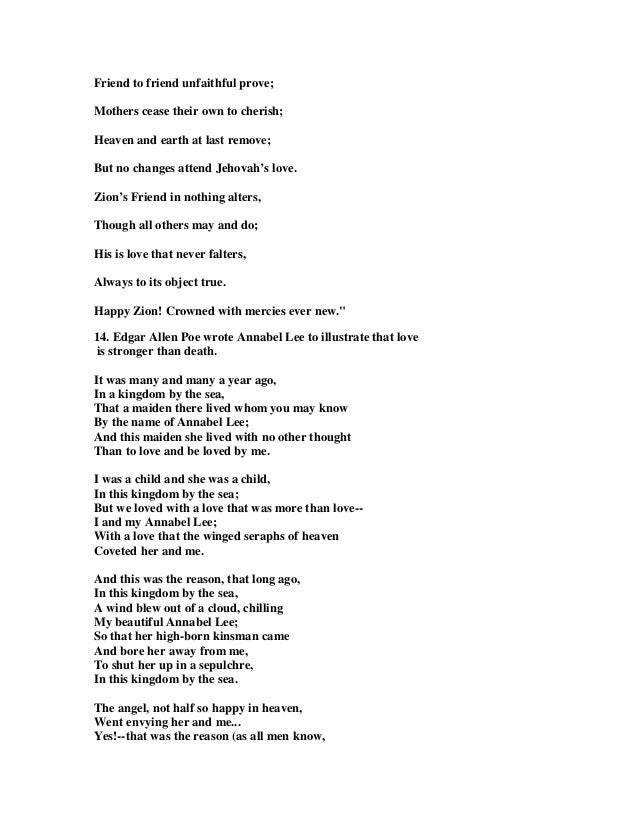 Friend to friend unfaithful prove;

Mothers cease their own to cherish;

Heaven and earth at last remove;

But no changes attend Jehovah's love.

Zion's Friend in nothing alters,

Though all others may and do;

His is love that never falters,

Always to its object true.

Happy Zion! Crowned with mercies ever new."

14. Edgar Allen Poe wrote Annabel Lee to illustrate that love is stronger than death.

It was many and many a year ago,
In a kingdom by the sea,
That a maiden there lived whom you may know
By the name of Annabel Lee;
And this maiden she lived with no other thought
Than to love and be loved by me.

I was a child and she was a child,
In this kingdom by the sea;
But we loved with a love that was more than love--
I and my Annabel Lee;
With a love that the winged seraphs of heaven
Coveted her and me.

And this was the reason, that long ago,
In this kingdom by the sea,
A wind blew out of a cloud, chilling
My beautiful Annabel Lee;
So that her high-born kinsman came
And bore her away from me,
To shut her up in a sepulchre,
In this kingdom by the sea.

The angel, not half so happy in heaven,
Went envying her and me...
Yes!--that was the reason (as all men know,